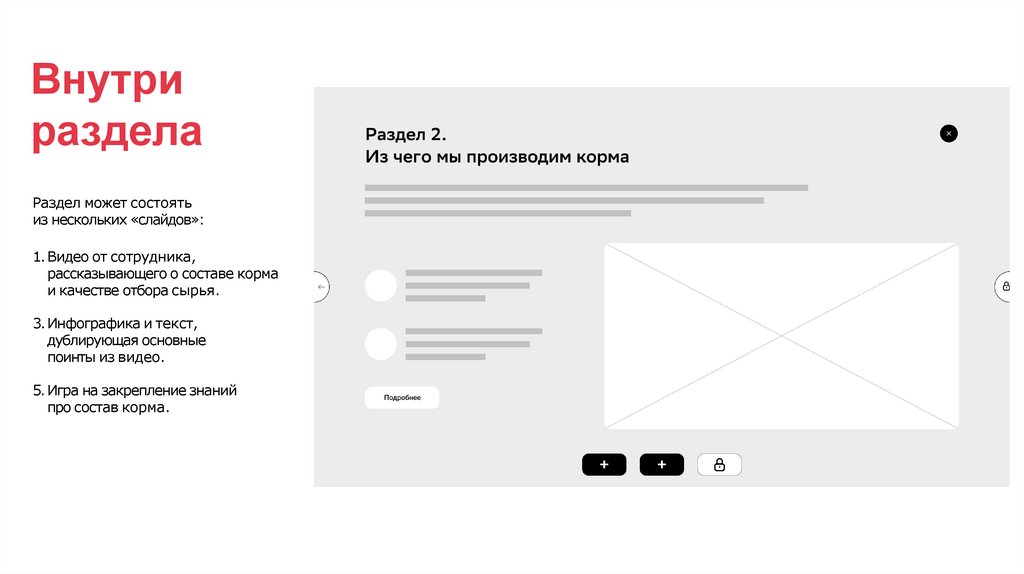 Внутри раздела

Раздел может состоять из нескольких «слайдов»:

1. Видео от сотрудника, рассказывающего о составе корма и качестве отбора сырья.

3. Инфографика и текст, дублирующая основные поинты из видео.

5. Игра на закрепление знаний про состав корма.

Раздел 2.
Из чего мы производим корма

Подробнее

+
+